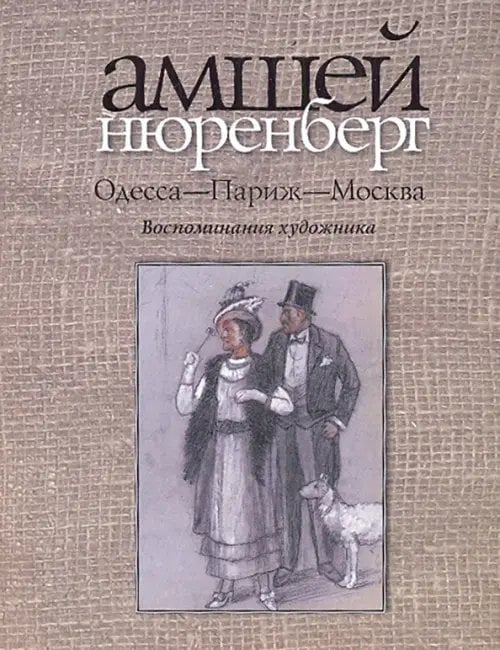 амшей
нюренберг

Одесса—Париж—Москва

Воспоминания художника